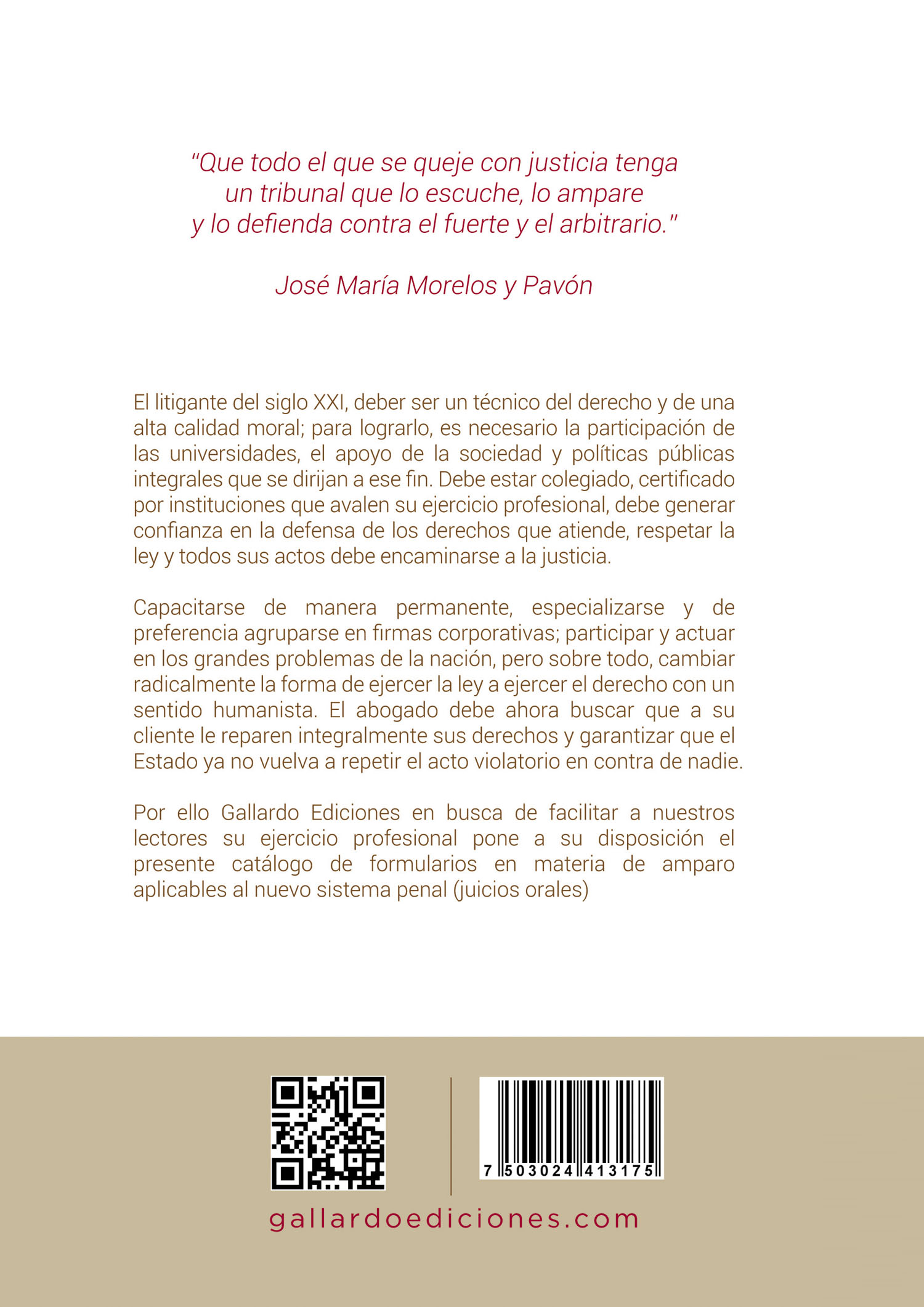 "Que todo el que se queje con justicia tenga un tribunal que lo escuche, lo ampare y lo defienda contra el fuerte y el arbitrario."

José María Morelos y Pavón

El litigante del siglo XXI, deber ser un técnico del derecho y de una alta calidad moral; para lograrlo, es necesario la participación de las universidades, el apoyo de la sociedad y políticas públicas integrales que se dirijan a ese fin. Debe estar colegiado, certificado por instituciones que avalen su ejercicio profesional, debe generar confianza en la defensa de los derechos que atiende, respetar la ley y todos sus actos debe encaminarse a la justicia.

Capacitarse de manera permanente, especializarse y de preferencia agruparse en firmas corporativas; participar y actuar en los grandes problemas de la nación, pero sobre todo, cambiar radicalmente la forma de ejercer la ley a ejercer el derecho con un sentido humanista. El abogado debe ahora buscar que a su cliente le reparen integralmente sus derechos y garantizar que el Estado ya no vuelva a repetir el acto violatorio en contra de nadie.

Por ello Gallardo Ediciones en busca de facilitar a nuestros lectores su ejercicio profesional pone a su disposición el presente catálogo de formularios en materia de amparo aplicables al nuevo sistema penal (juicios orales)

7 503024 413175

gallardoediciones.com